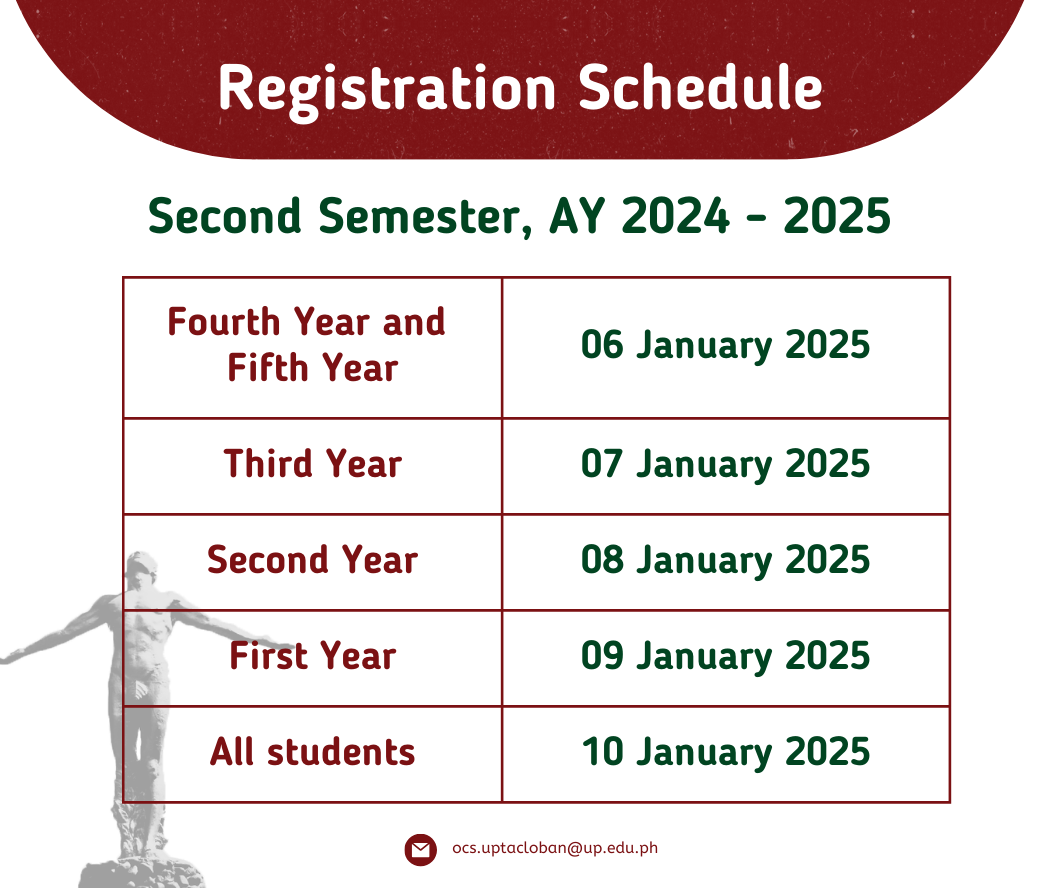 Registration Schedule

Second Semester, AY 2024 - 2025

| Fourth Year and Fifth Year | 06 January 2025 |
|---|---|
| Third Year | 07 January 2025 |
| Second Year | 08 January 2025 |
| First Year | 09 January 2025 |
| All students | 10 January 2025 |

ocs.uptacloban@up.edu.ph